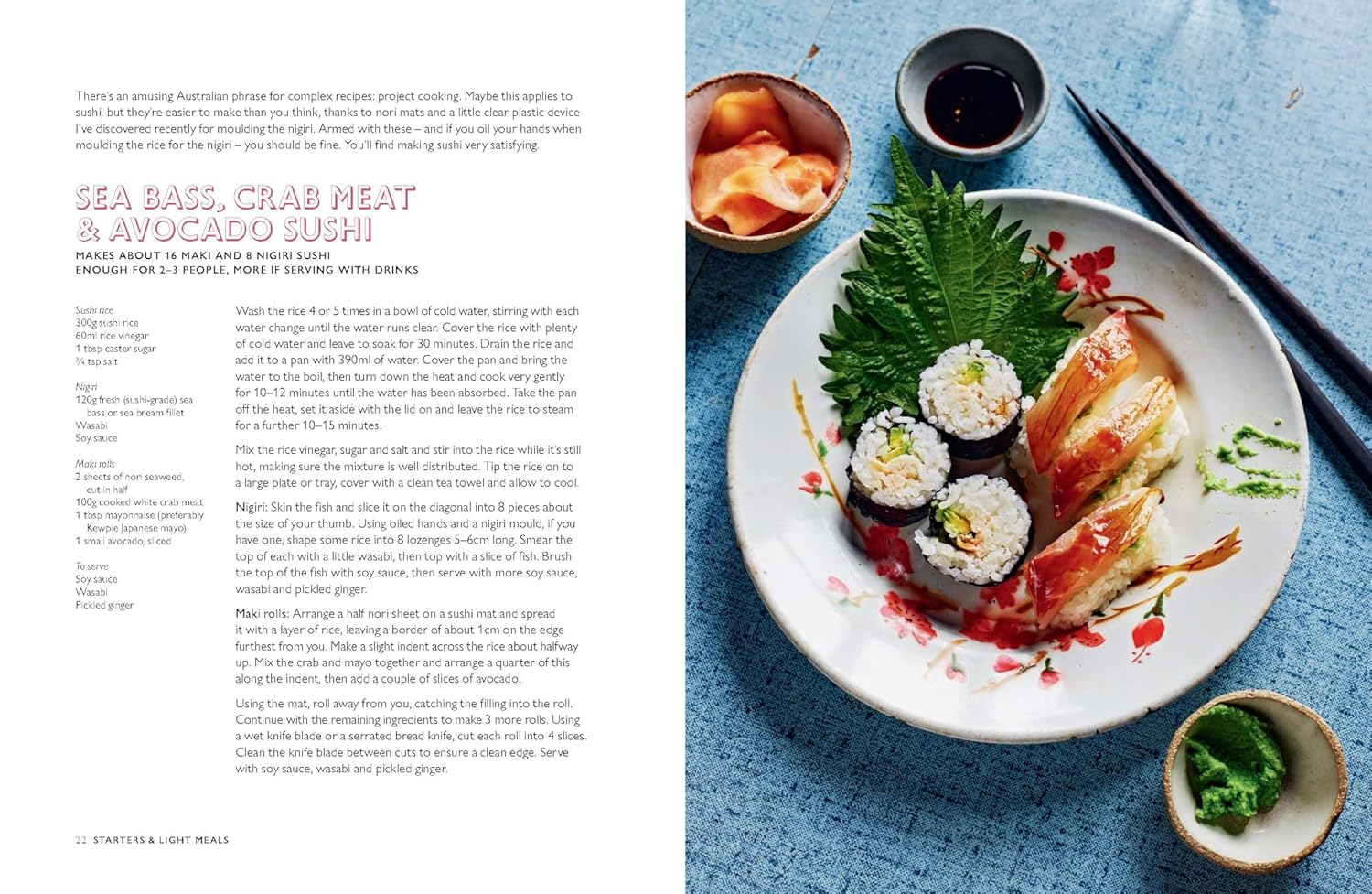 There's an amusing Australian phrase for complex recipes: project cooking. Maybe this applies to sushi, but they're easier to make than you think, thanks to nori mats and a little clear plastic device I've discovered recently for moulding the nigiri. Armed with these – and if you oil your hands when moulding the rice for the nigiri – you should be fine. You'll find making sushi very satisfying.

SEA BASS, CRAB MEAT & AVOCADO SUSHI

MAKES ABOUT 16 MAKI AND 8 NIGIRI SUSHI
ENOUGH FOR 2–3 PEOPLE, MORE IF SERVING WITH DRINKS

Sushi rice
300g sushi rice
60ml rice vinegar
1 tbsp caster sugar
¾ tsp salt

Nigiri
120g fresh (sushi-grade) sea bass or sea bream fillet
Wasabi
Soy sauce

Maki rolls
2 sheets of nori seaweed, cut in half
100g cooked white crab meat
1 tbsp mayonnaise (preferably Kewpie Japanese mayo)
1 small avocado, sliced

To serve
Soy sauce
Wasabi
Pickled ginger

Wash the rice 4 or 5 times in a bowl of cold water, stirring with each water change until the water runs clear. Cover the rice with plenty of cold water and leave to soak for 30 minutes. Drain the rice and add it to a pan with 390ml of water. Cover the pan and bring the water to the boil, then turn down the heat and cook very gently for 10–12 minutes until the water has been absorbed. Take the pan off the heat, set it aside with the lid on and leave the rice to steam for a further 10–15 minutes.

Mix the rice vinegar, sugar and salt and stir into the rice while it's still hot, making sure the mixture is well distributed. Tip the rice on to a large plate or tray, cover with a clean tea towel and allow to cool.

Nigiri: Skin the fish and slice it on the diagonal into 8 pieces about the size of your thumb. Using oiled hands and a nigiri mould, if you have one, shape some rice into 8 lozenges 5–6cm long. Smear the top of each with a little wasabi, then top with a slice of fish. Brush the top of the fish with soy sauce, then serve with more soy sauce, wasabi and pickled ginger.

Maki rolls: Arrange a half nori sheet on a sushi mat and spread it with a layer of rice, leaving a border of about 1cm on the edge furthest from you. Make a slight indent across the rice about halfway up. Mix the crab and mayo together and arrange a quarter of this along the indent, then add a couple of slices of avocado.

Using the mat, roll away from you, catching the filling into the roll. Continue with the remaining ingredients to make 3 more rolls. Using a wet knife blade or a serrated bread knife, cut each roll into 4 slices. Clean the knife blade between cuts to ensure a clean edge. Serve with soy sauce, wasabi and pickled ginger.

22 STARTERS & LIGHT MEALS